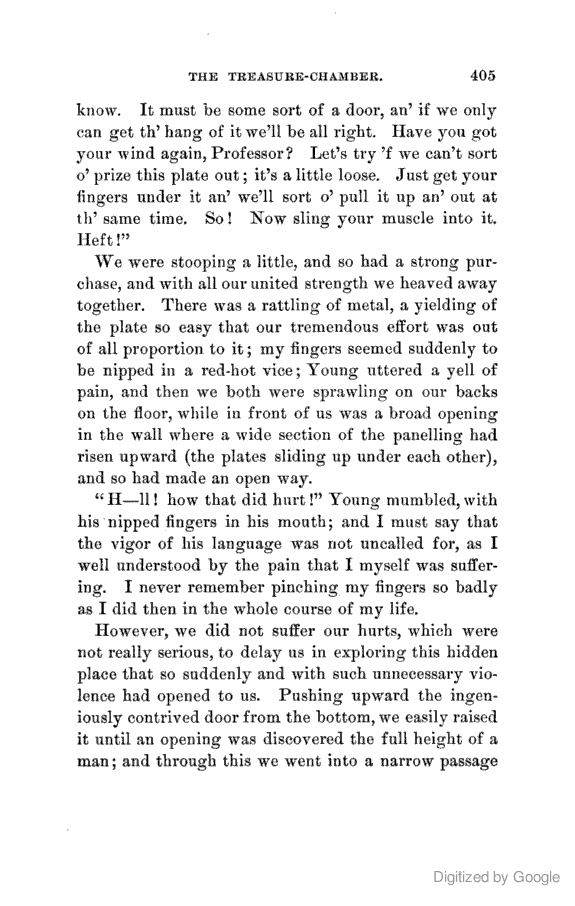 THE TREASURE-CHAMBER. 405

know. It must be some sort of a door, an' if we only can get th' hang of it we'll be all right. Have you got your wind again, Professor? Let's try 'f we can't sort o' prize this plate out; it's a little loose. Just get your fingers under it an' we'll sort o' pull it up an' out at th' same time. So! Now sling your muscle into it. Heft!"

We were stooping a little, and so had a strong purchase, and with all our united strength we heaved away together. There was a rattling of metal, a yielding of the plate so easy that our tremendous effort was out of all proportion to it; my fingers seemed suddenly to be nipped in a red-hot vice; Young uttered a yell of pain, and then we both were sprawling on our backs on the floor, while in front of us was a broad opening in the wall where a wide section of the panelling had risen upward (the plates sliding up under each other), and so had made an open way.

"H—ll! how that did hurt!" Young mumbled, with his nipped fingers in his mouth; and I must say that the vigor of his language was not uncalled for, as I well understood by the pain that I myself was suffering. I never remember pinching my fingers so badly as I did then in the whole course of my life.

However, we did not suffer our hurts, which were not really serious, to delay us in exploring this hidden place that so suddenly and with such unnecessary violence had opened to us. Pushing upward the ingeniously contrived door from the bottom, we easily raised it until an opening was discovered the full height of a man; and through this we went into a narrow passage

Digitized by Google